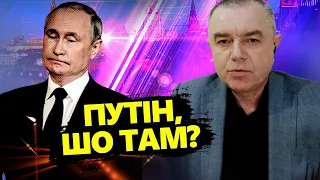 ПУТІН,
ШО ТАМ?